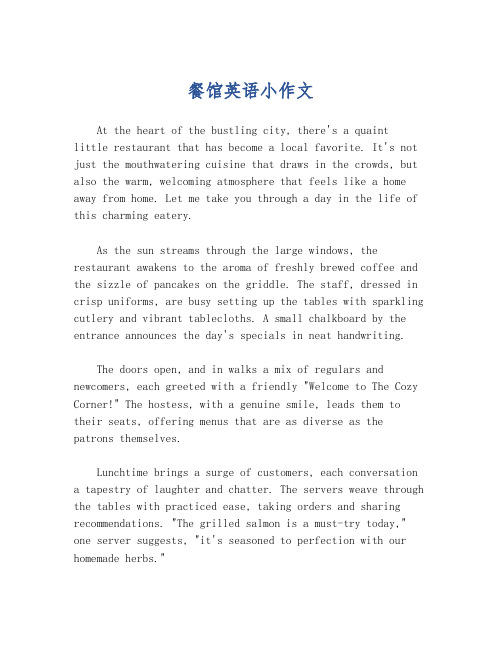 餐馆英语小作文

At the heart of the bustling city, there's a quaint little restaurant that has become a local favorite. It's not just the mouthwatering cuisine that draws in the crowds, but also the warm, welcoming atmosphere that feels like a home away from home. Let me take you through a day in the life of this charming eatery.

As the sun streams through the large windows, the restaurant awakens to the aroma of freshly brewed coffee and the sizzle of pancakes on the griddle. The staff, dressed in crisp uniforms, are busy setting up the tables with sparkling cutlery and vibrant tablecloths. A small chalkboard by the entrance announces the day's specials in neat handwriting.

The doors open, and in walks a mix of regulars and newcomers, each greeted with a friendly "Welcome to The Cozy Corner!" The hostess, with a genuine smile, leads them to their seats, offering menus that are as diverse as the patrons themselves.

Lunchtime brings a surge of customers, each conversation a tapestry of laughter and chatter. The servers weave through the tables with practiced ease, taking orders and sharing recommendations. "The grilled salmon is a must-try today," one server suggests, "it's seasoned to perfection with our homemade herbs."